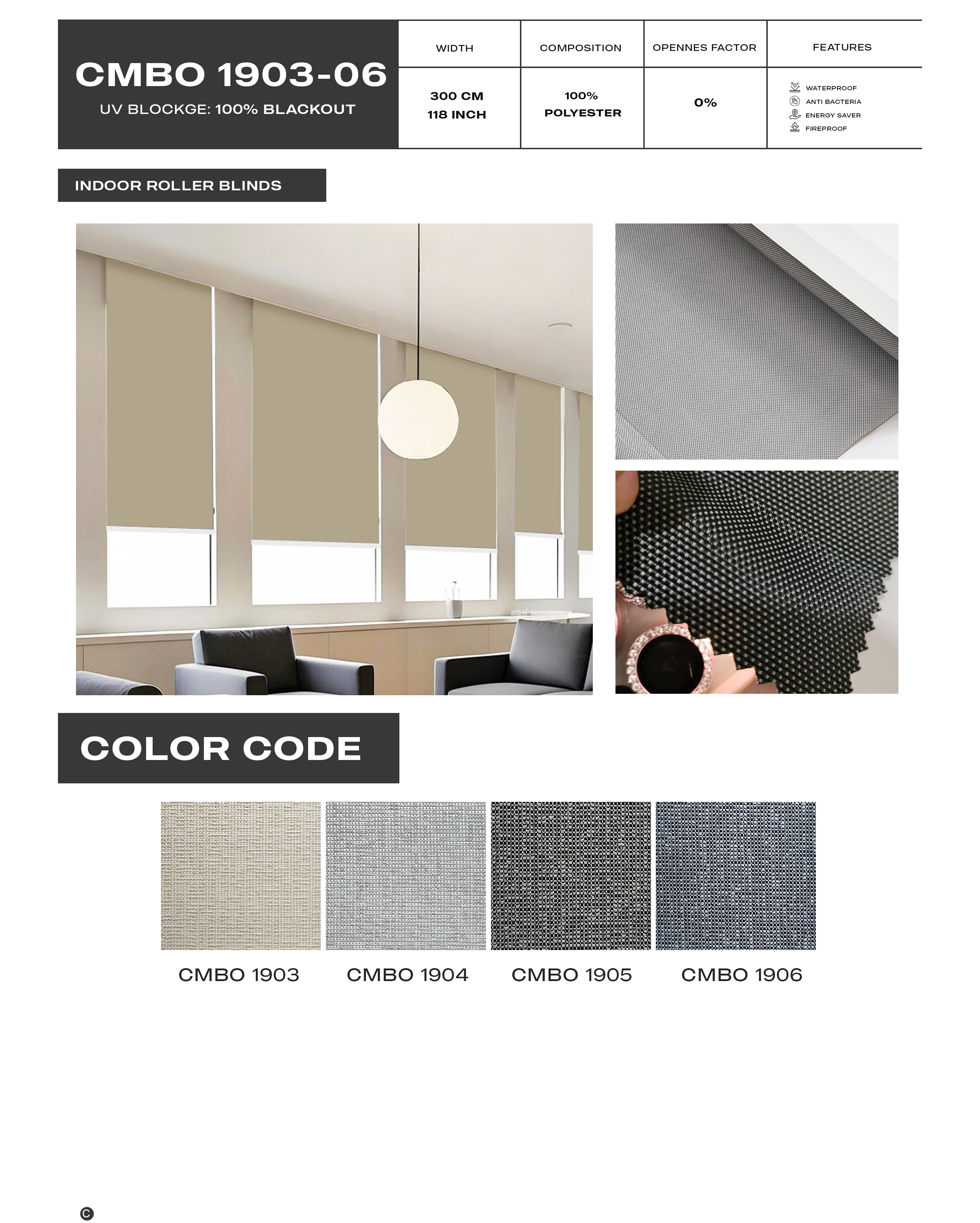 CMBO 1903-06

UV BLOCKGE: 100% BLACKOUT

| WIDTH | COMPOSITION | OPENNES FACTOR | FEATURES |
|---|---|---|---|
| 300 CM 118 INCH | 100% POLYESTER | 0% | WATERPROOF ANTI BACTERIA ENERGY SAVER FIREPROOF |

INDOOR ROLLER BLINDS

COLOR CODE

CMBO 1903

CMBO 1904

CMBO 1905

CMBO 1906

C